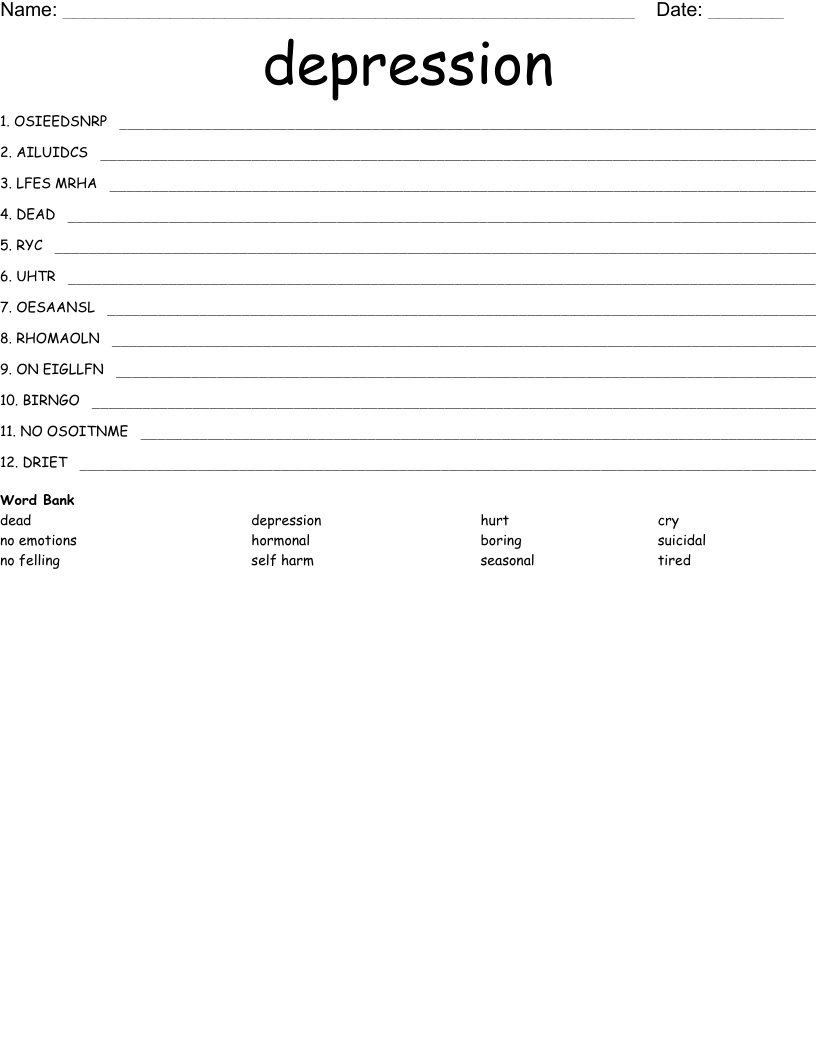 Name: ____ Date: ____

depression

1. OSIEEDSNRP ____

2. AILUIDCS ____

3. LFES MRHA ____

4. DEAD ____

5. RYC ____

6. UHTR ____

7. OESAANSL ____

8. RHOMAOLN ____

9. ON EIGLLFN ____

10. BIRNGO ____

11. NO OSOITNME ____

12. DRIET ____

Word Bank

dead
no emotions
no felling

depression
hormonal
self harm

hurt
boring
seasonal

cry
suicidal
tired